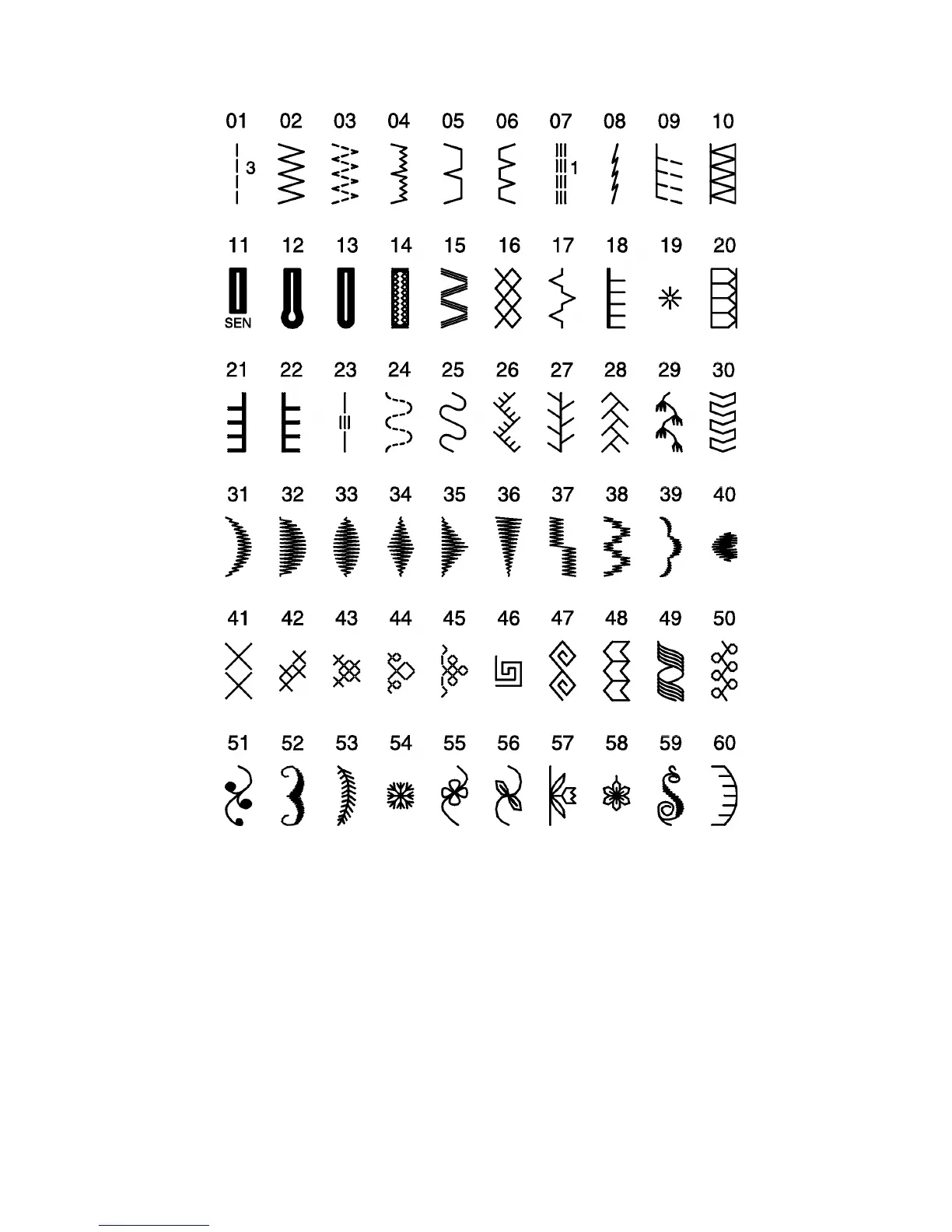 01 02 03 04 05 06 07 08 09 10

3 1

11 12 13 14 15 16 17 18 19 20

SEN

21 22 23 24 25 26 27 28 29 30

31 32 33 34 35 36 37 38 39 40

41 42 43 44 45 46 47 48 49 50

51 52 53 54 55 56 57 58 59 60